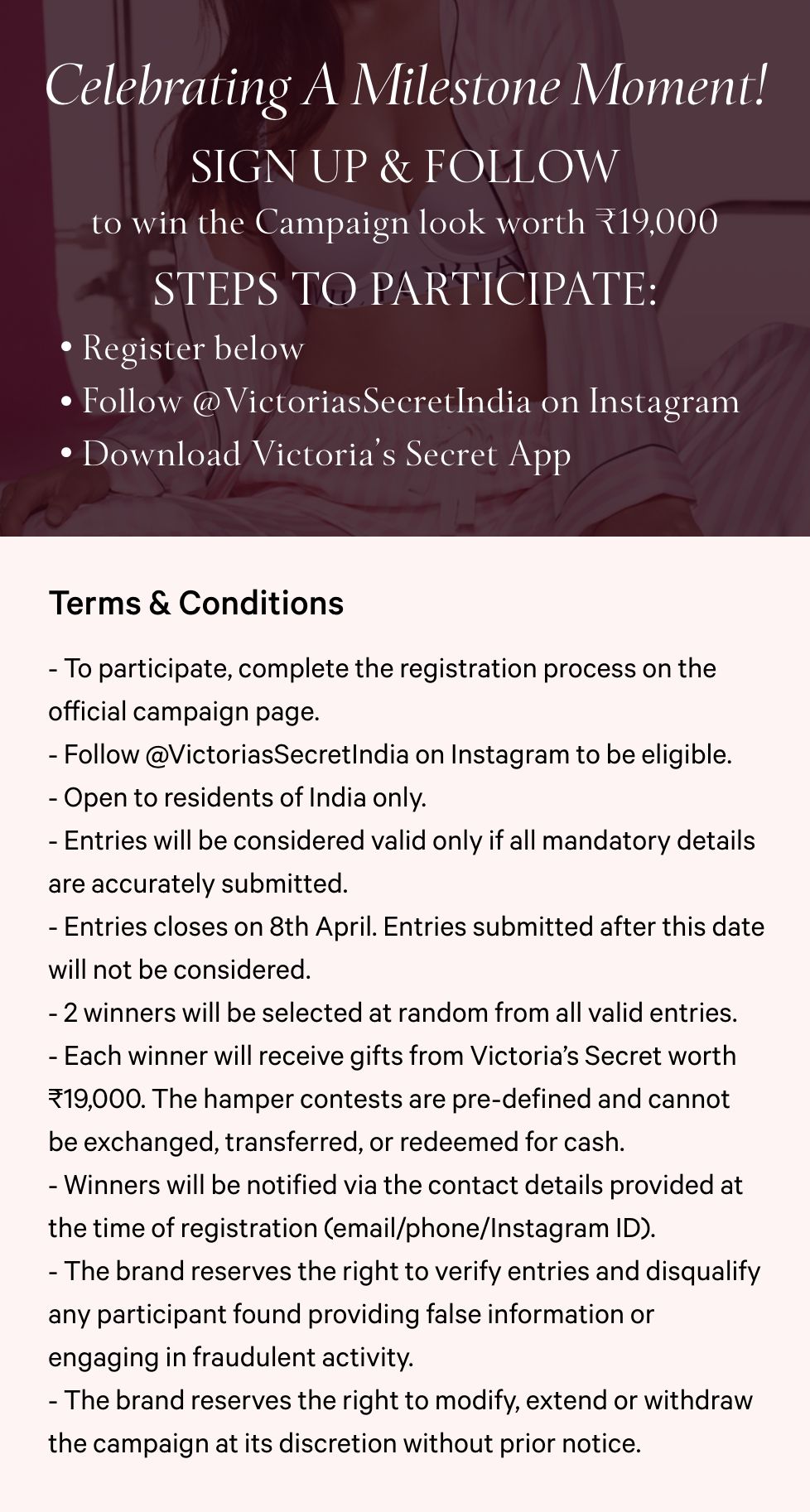 Celebrating A Milestone Moment!

SIGN UP & FOLLOW

to win the Campaign look worth ₹19,000

STEPS TO PARTICIPATE:

• Register below
• Follow @VictoriasSecretIndia on Instagram
• Download Victoria's Secret App

Terms & Conditions

- To participate, complete the registration process on the official campaign page.
- Follow @VictoriasSecretIndia on Instagram to be eligible.
- Open to residents of India only.
- Entries will be considered valid only if all mandatory details are accurately submitted.
- Entries closes on 8th April. Entries submitted after this date will not be considered.
- 2 winners will be selected at random from all valid entries.
- Each winner will receive gifts from Victoria's Secret worth ₹19,000. The hamper contests are pre-defined and cannot be exchanged, transferred, or redeemed for cash.
- Winners will be notified via the contact details provided at the time of registration (email/phone/Instagram ID).
- The brand reserves the right to verify entries and disqualify any participant found providing false information or engaging in fraudulent activity.
- The brand reserves the right to modify, extend or withdraw the campaign at its discretion without prior notice.